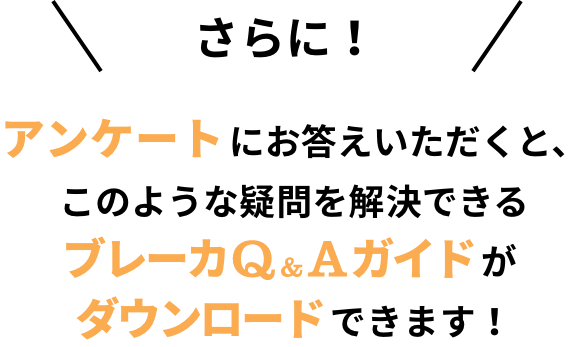 さらに！

アンケートにお答えいただくと、
このような疑問を解決できる
ブレーカQ＆Aガイドが
ダウンロードできます！